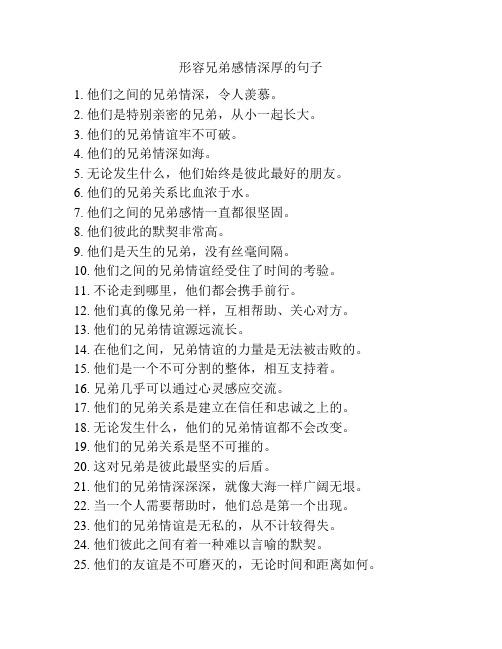 形容兄弟感情深厚的句子

1. 他们之间的兄弟情深，令人羡慕。
2. 他们是特别亲密的兄弟，从小一起长大。
3. 他们的兄弟情谊牢不可破。
4. 他们的兄弟情深如海。
5. 无论发生什么，他们始终是彼此最好的朋友。
6. 他们的兄弟关系比血浓于水。
7. 他们之间的兄弟感情一直都很坚固。
8. 他们彼此的默契非常高。
9. 他们是天生的兄弟，没有丝毫间隔。
10. 他们之间的兄弟情谊经受住了时间的考验。
11. 不论走到哪里，他们都会携手前行。
12. 他们真的像兄弟一样，互相帮助、关心对方。
13. 他们的兄弟情谊源远流长。
14. 在他们之间，兄弟情谊的力量是无法被击败的。
15. 他们是一个不可分割的整体，相互支持着。
16. 兄弟几乎可以通过心灵感应交流。
17. 他们的兄弟关系是建立在信任和忠诚之上的。
18. 无论发生什么，他们的兄弟情谊都不会改变。
19. 他们的兄弟关系是坚不可摧的。
20. 这对兄弟是彼此最坚实的后盾。
21. 他们的兄弟情深深深，就像大海一样广阔无垠。
22. 当一个人需要帮助时，他们总是第一个出现。
23. 他们的兄弟情谊是无私的，从不计较得失。
24. 他们彼此之间有着一种难以言喻的默契。
25. 他们的友谊是不可磨灭的，无论时间和距离如何。